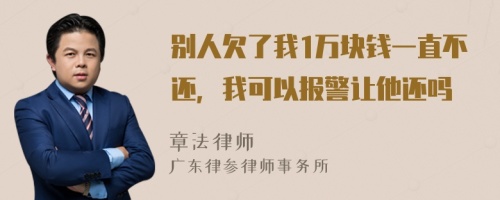 别人欠了我1万块钱一直不还，我可以报警让他还吗

章法律师
广东律参律师事务所